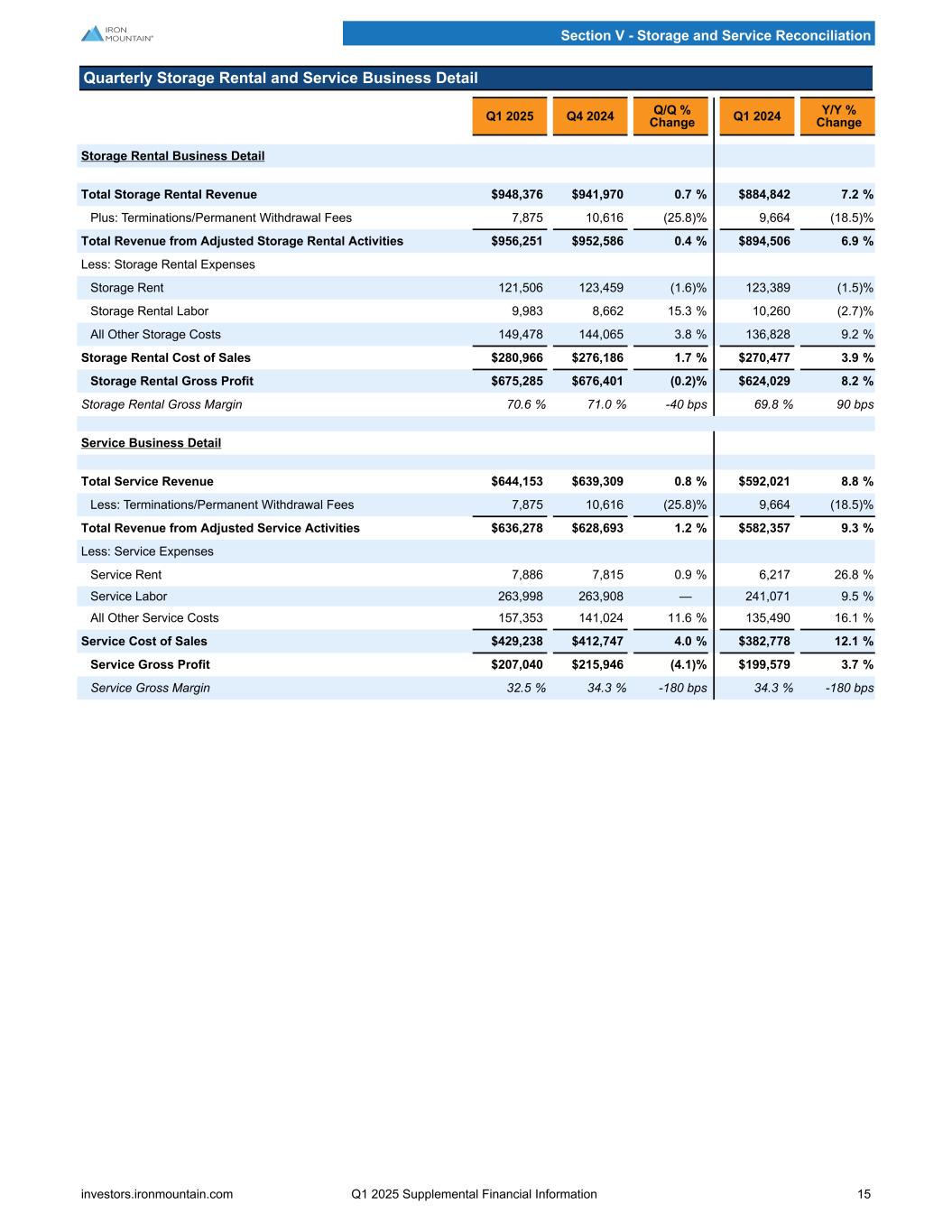 IRON MOUNTAIN®

Section V - Storage and Service Reconciliation

Quarterly Storage Rental and Service Business Detail

| | Q1 2025 | Q4 2024 | Q/Q % Change | Q1 2024 | Y/Y % Change |
|---|---|---|---|---|---|
| Storage Rental Business Detail | | | | | |
| Total Storage Rental Revenue | $948,376 | $941,970 | 0.7 % | $884,842 | 7.2 % |
| Plus: Terminations/Permanent Withdrawal Fees | 7,875 | 10,616 | (25.8)% | 9,664 | (18.5)% |
| Total Revenue from Adjusted Storage Rental Activities | $956,251 | $952,586 | 0.4 % | $894,506 | 6.9 % |
| Less: Storage Rental Expenses | | | | | |
| Storage Rent | 121,506 | 123,459 | (1.6)% | 123,389 | (1.5)% |
| Storage Rental Labor | 9,983 | 8,662 | 15.3 % | 10,260 | (2.7)% |
| All Other Storage Costs | 149,478 | 144,065 | 3.8 % | 136,828 | 9.2 % |
| Storage Rental Cost of Sales | $280,966 | $276,186 | 1.7 % | $270,477 | 3.9 % |
| Storage Rental Gross Profit | $675,285 | $676,401 | (0.2)% | $624,029 | 8.2 % |
| Storage Rental Gross Margin | 70.6 % | 71.0 % | -40 bps | 69.8 % | 90 bps |
| Service Business Detail | | | | | |
| Total Service Revenue | $644,153 | $639,309 | 0.8 % | $592,021 | 8.8 % |
| Less: Terminations/Permanent Withdrawal Fees | 7,875 | 10,616 | (25.8)% | 9,664 | (18.5)% |
| Total Revenue from Adjusted Service Activities | $636,278 | $628,693 | 1.2 % | $582,357 | 9.3 % |
| Less: Service Expenses | | | | | |
| Service Rent | 7,886 | 7,815 | 0.9 % | 6,217 | 26.8 % |
| Service Labor | 263,998 | 263,908 | — | 241,071 | 9.5 % |
| All Other Service Costs | 157,353 | 141,024 | 11.6 % | 135,490 | 16.1 % |
| Service Cost of Sales | $429,238 | $412,747 | 4.0 % | $382,778 | 12.1 % |
| Service Gross Profit | $207,040 | $215,946 | (4.1)% | $199,579 | 3.7 % |
| Service Gross Margin | 32.5 % | 34.3 % | -180 bps | 34.3 % | -180 bps |

investors.ironmountain.com Q1 2025 Supplemental Financial Information 15